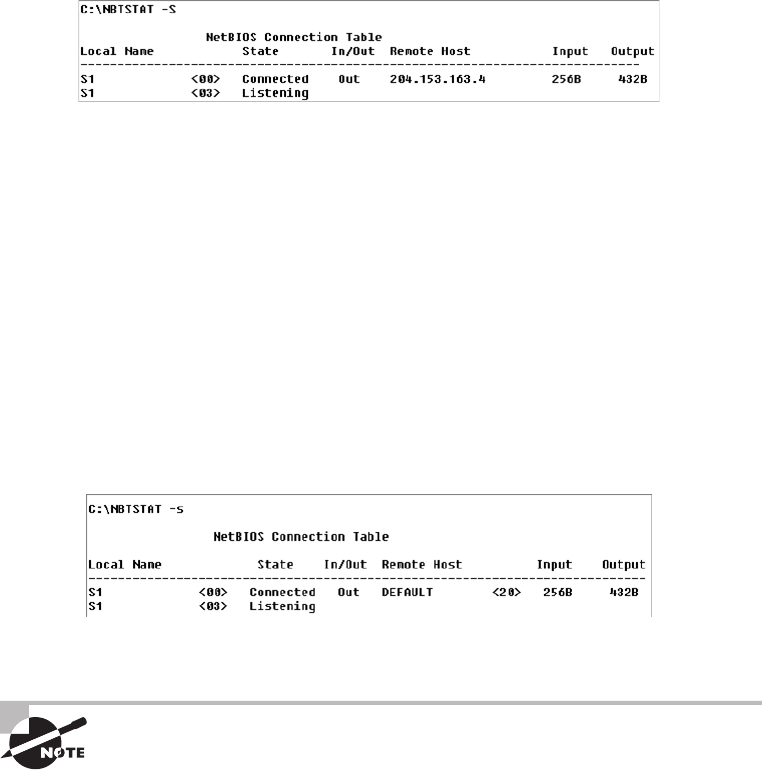 C:\NBTSTAT -S

NetBIOS Connection Table

| Local Name | | State | In/Out | Remote Host | Input | Output |
|---|---|---|---|---|---|---|
| S1 | <00> | Connected | Out | 204.153.163.4 | 256B | 432B |
| S1 | <03> | Listening | | | | |

C:\NBTSTAT -s

NetBIOS Connection Table

| Local Name | | State | In/Out | Remote Host | | Input | Output |
|---|---|---|---|---|---|---|---|
| S1 | <00> | Connected | Out | DEFAULT | <20> | 256B | 432B |
| S1 | <03> | Listening | | | | | |

NOTE